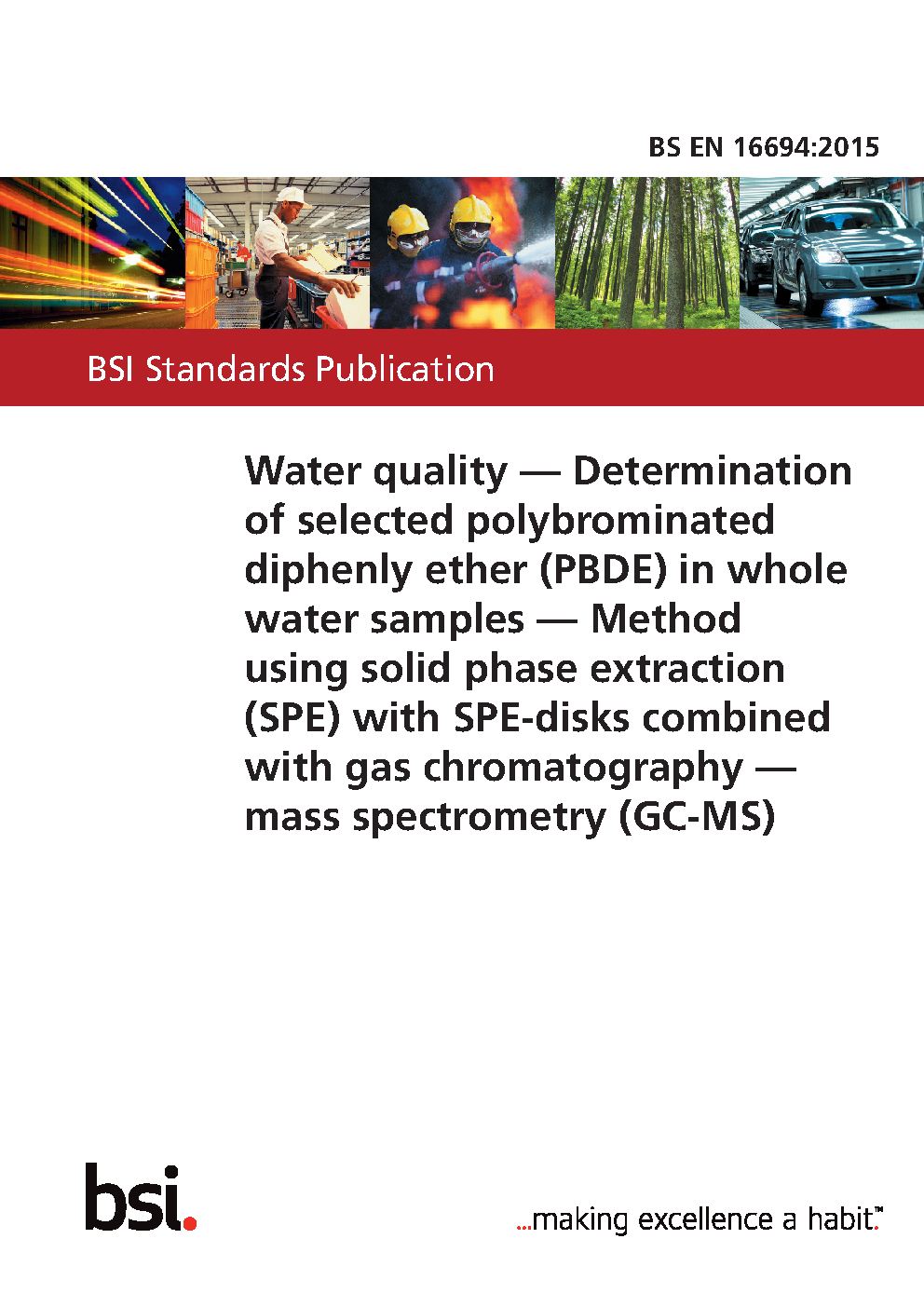 BS EN 16694:2015

BSI Standards Publication

Water quality — Determination of selected polybrominated diphenly ether (PBDE) in whole water samples — Method using solid phase extraction (SPE) with SPE-disks combined with gas chromatography — mass spectrometry (GC-MS)

bsi.

...making excellence a habit.™